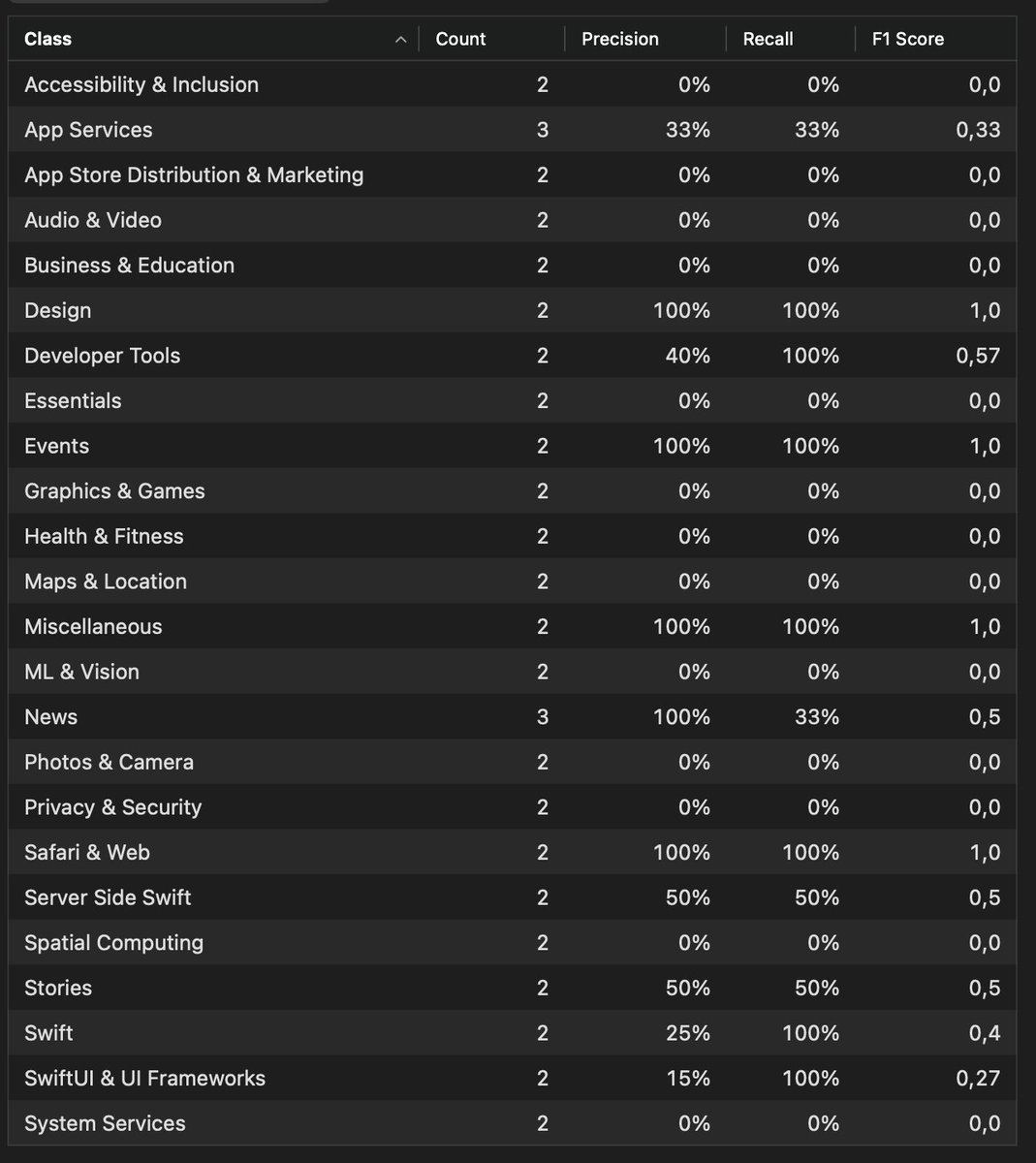 | Class | Count | Precision | Recall | F1 Score |
|---|---|---|---|---|
| Accessibility & Inclusion | 2 | 0% | 0% | 0,0 |
| App Services | 3 | 33% | 33% | 0,33 |
| App Store Distribution & Marketing | 2 | 0% | 0% | 0,0 |
| Audio & Video | 2 | 0% | 0% | 0,0 |
| Business & Education | 2 | 0% | 0% | 0,0 |
| Design | 2 | 100% | 100% | 1,0 |
| Developer Tools | 2 | 40% | 100% | 0,57 |
| Essentials | 2 | 0% | 0% | 0,0 |
| Events | 2 | 100% | 100% | 1,0 |
| Graphics & Games | 2 | 0% | 0% | 0,0 |
| Health & Fitness | 2 | 0% | 0% | 0,0 |
| Maps & Location | 2 | 0% | 0% | 0,0 |
| Miscellaneous | 2 | 100% | 100% | 1,0 |
| ML & Vision | 2 | 0% | 0% | 0,0 |
| News | 3 | 100% | 33% | 0,5 |
| Photos & Camera | 2 | 0% | 0% | 0,0 |
| Privacy & Security | 2 | 0% | 0% | 0,0 |
| Safari & Web | 2 | 100% | 100% | 1,0 |
| Server Side Swift | 2 | 50% | 50% | 0,5 |
| Spatial Computing | 2 | 0% | 0% | 0,0 |
| Stories | 2 | 50% | 50% | 0,5 |
| Swift | 2 | 25% | 100% | 0,4 |
| SwiftUI & UI Frameworks | 2 | 15% | 100% | 0,27 |
| System Services | 2 | 0% | 0% | 0,0 |